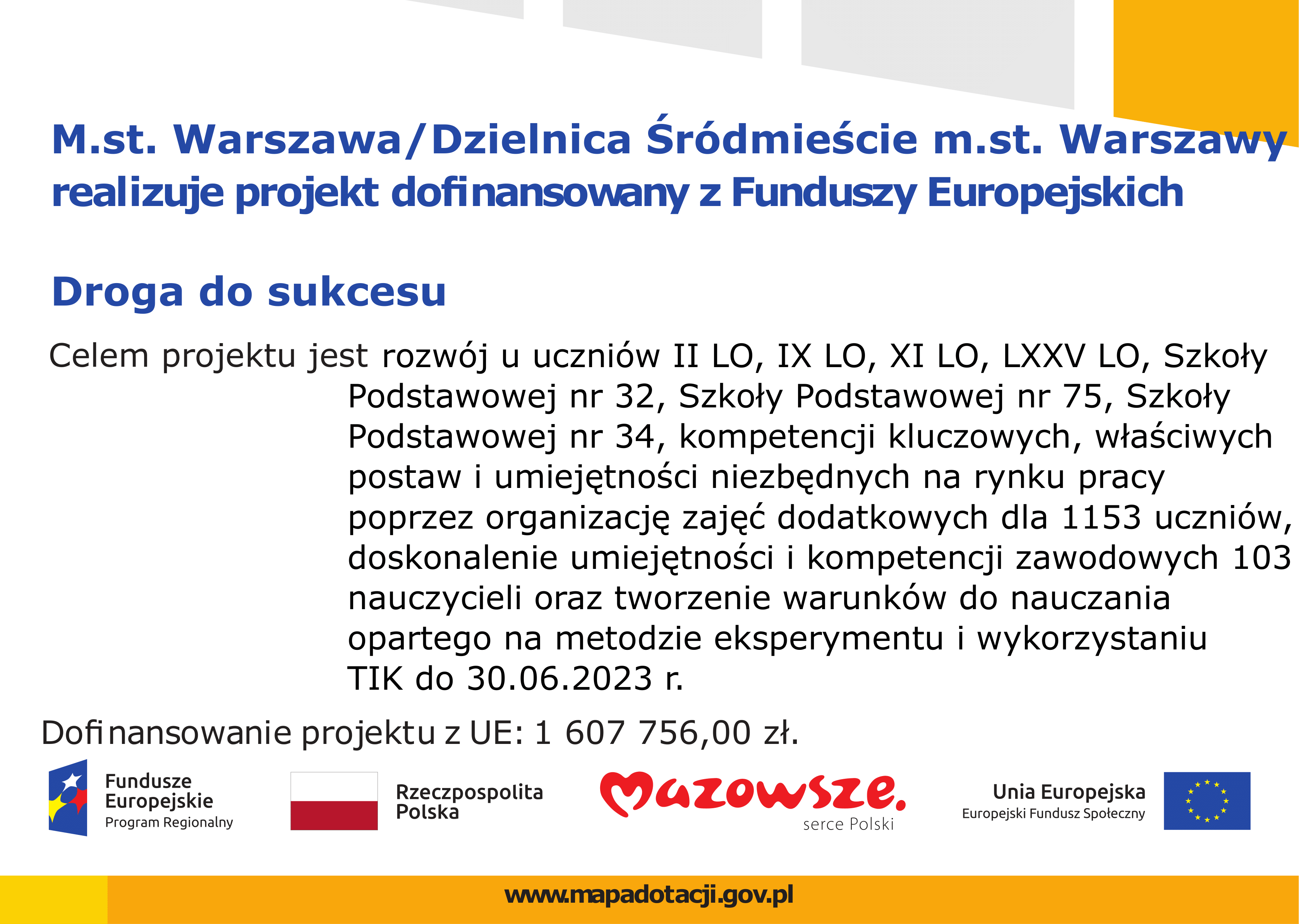 M.st. Warszawa/Dzielnica Śródmieście m.st. Warszawy realizuje projekt dofinansowany z Funduszy Europejskich

Droga do sukcesu

Celem projektu jest rozwój u uczniów II LO, IX LO, XI LO, LXXV LO, Szkoły Podstawowej nr 32, Szkoły Podstawowej nr 75, Szkoły Podstawowej nr 34, kompetencji kluczowych, właściwych postaw i umiejętności niezbędnych na rynku pracy poprzez organizację zajęć dodatkowych dla 1153 uczniów, doskonalenie umiejętności i kompetencji zawodowych 103 nauczycieli oraz tworzenie warunków do nauczania opartego na metodzie eksperymentu i wykorzystaniu TIK do 30.06.2023 r.

Dofinansowanie projektu z UE: 1 607 756,00 zł.

Fundusze Europejskie
Program Regionalny

Rzeczpospolita Polska

Mazowsze.
serce Polski

Unia Europejska
Europejski Fundusz Społeczny

www.mapadotacji.gov.pl